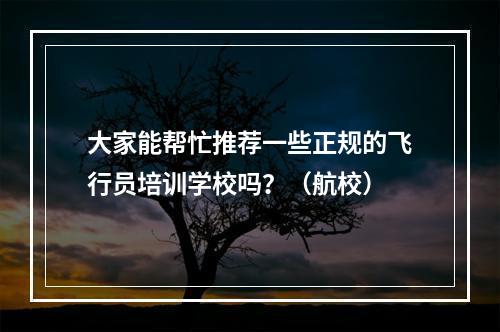 大家能帮忙推荐一些正规的飞行员培训学校吗？（航校）